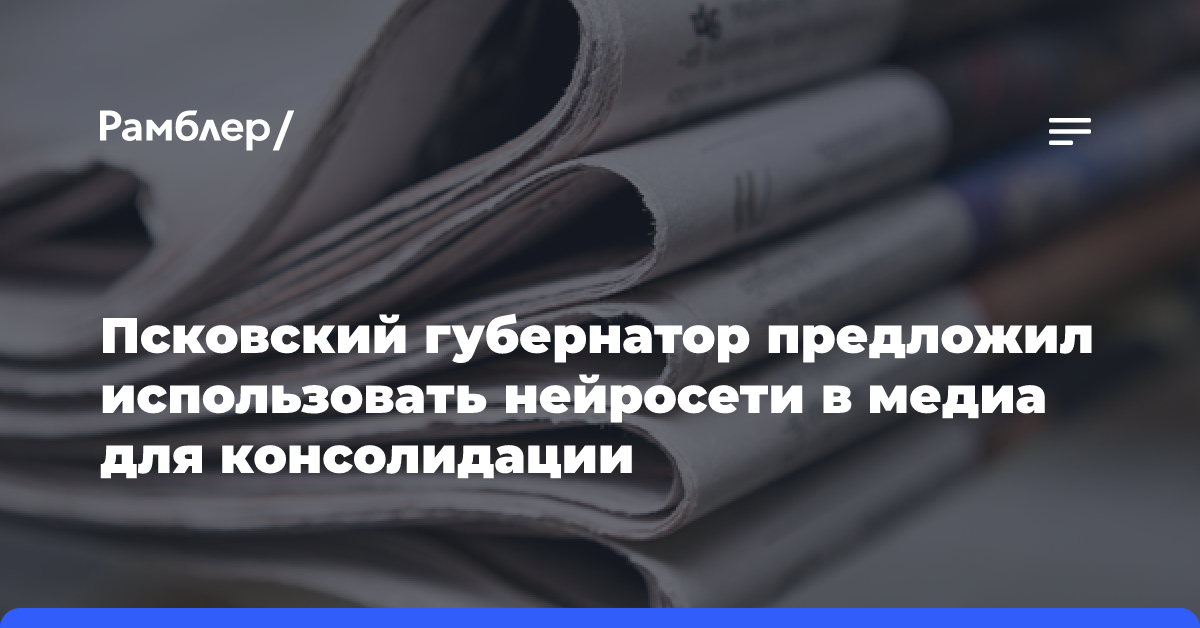 Рамблер/

Псковский губернатор предложил использовать нейросети в медиа для консолидации